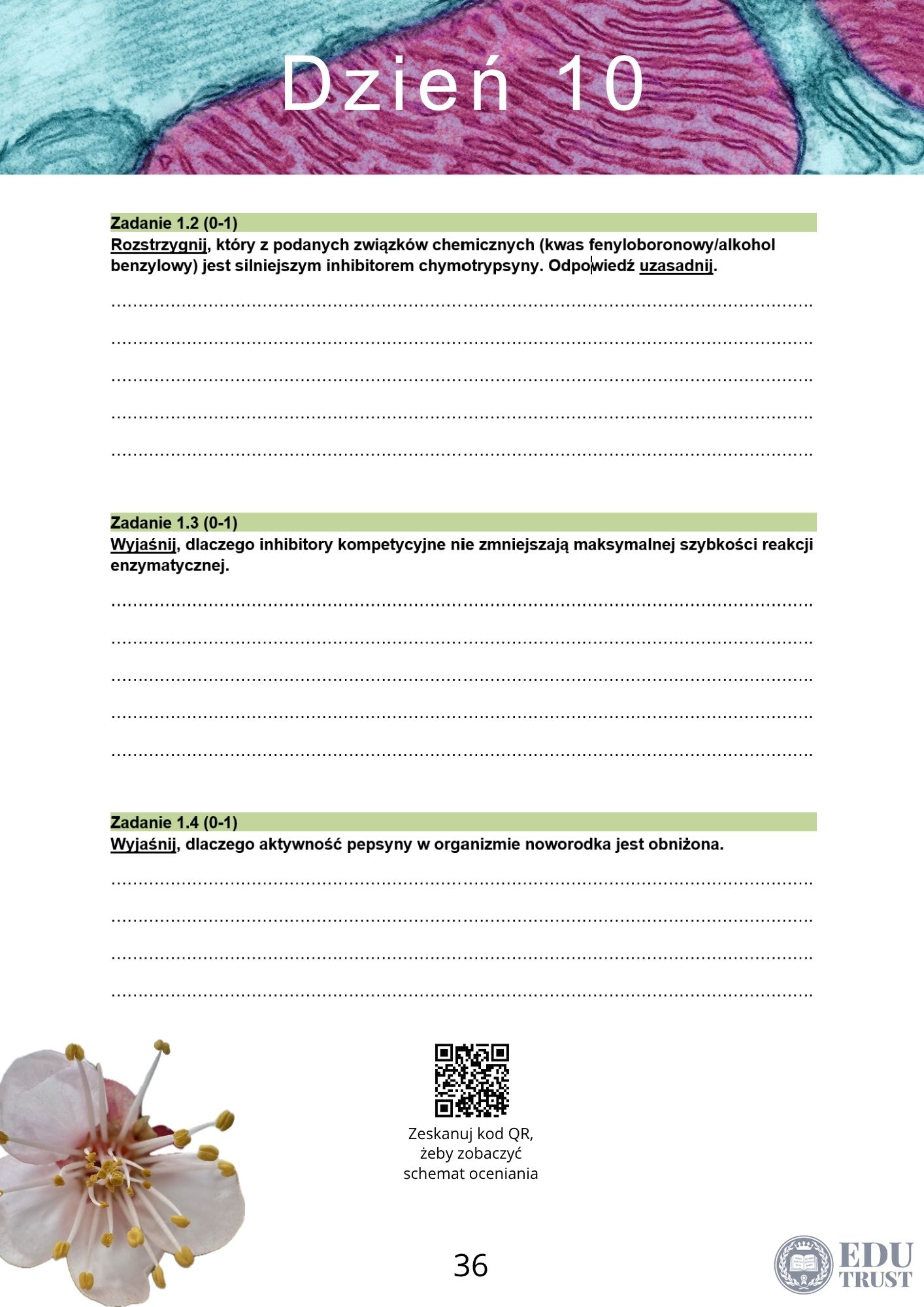 Dzień 10

Zadanie 1.2 (0-1)
Rozstrzygnij, który z podanych związków chemicznych (kwas fenyloboronowy/alkohol benzylowy) jest silniejszym inhibitorem chymotrypsyny. Odpowiedź uzasadnij.

____
____
____
____
____

Zadanie 1.3 (0-1)
Wyjaśnij, dlaczego inhibitory kompetycyjne nie zmniejszają maksymalnej szybkości reakcji enzymatycznej.

____
____
____
____
____

Zadanie 1.4 (0-1)
Wyjaśnij, dlaczego aktywność pepsyny w organizmie noworodka jest obniżona.

____
____
____
____

Zeskanuj kod QR,
żeby zobaczyć
schemat oceniania

36

EDU
TRUST